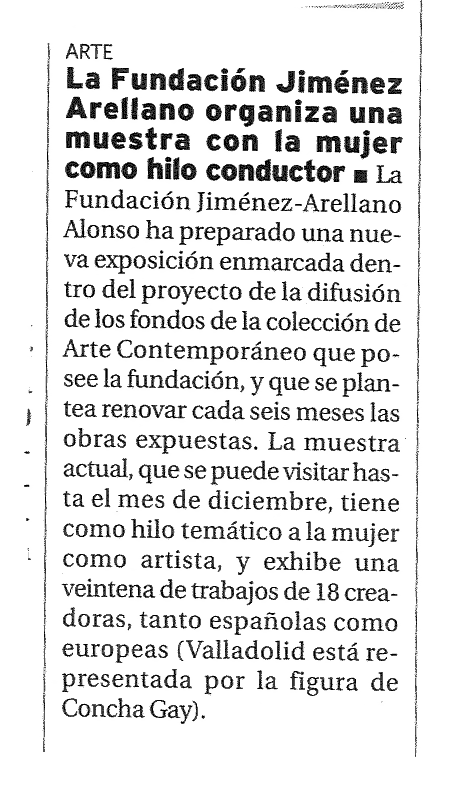 ARTE

La Fundación Jiménez Arellano organiza una muestra con la mujer como hilo conductor ■ La Fundación Jiménez-Arellano Alonso ha preparado una nueva exposición enmarcada dentro del proyecto de la difusión de los fondos de la colección de Arte Contemporáneo que posee la fundación, y que se plantea renovar cada seis meses las obras expuestas. La muestra actual, que se puede visitar hasta el mes de diciembre, tiene como hilo temático a la mujer como artista, y exhibe una veintena de trabajos de 18 creadoras, tanto españolas como europeas (Valladolid está representada por la figura de Concha Gay).